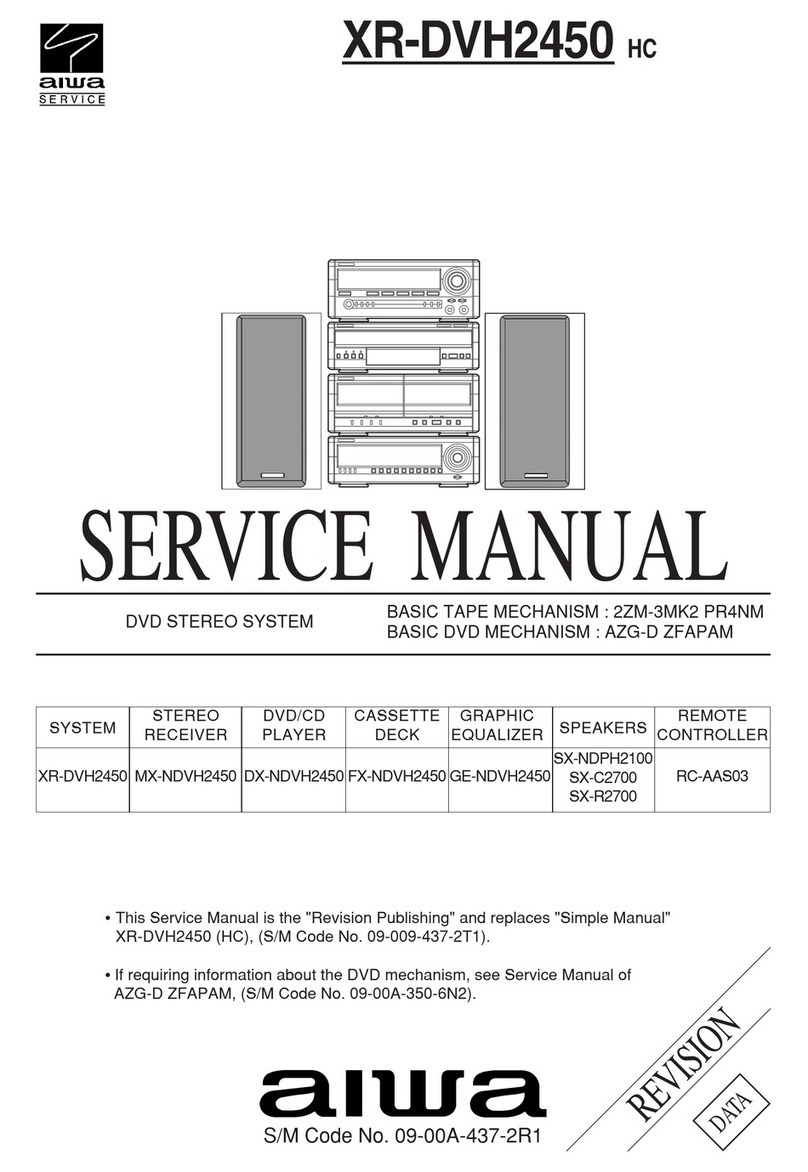 aiwa
SERVICE

XR-DVH2450 HC

SERVICE MANUAL

DVD STEREO SYSTEM

BASIC TAPE MECHANISM : 2ZM-3MK2 PR4NM
BASIC DVD MECHANISM : AZG-D ZFAPAM

| SYSTEM | STEREO RECEIVER | DVD/CD PLAYER | CASSETTE DECK | GRAPHIC EQUALIZER | SPEAKERS | REMOTE CONTROLLER |
|---|---|---|---|---|---|---|
| XR-DVH2450 | MX-NDVH2450 | DX-NDVH2450 | FX-NDVH2450 | GE-NDVH2450 | SX-NDPH2100 SX-C2700 SX-R2700 | RC-AAS03 |

• This Service Manual is the "Revision Publishing" and replaces "Simple Manual" XR-DVH2450 (HC), (S/M Code No. 09-009-437-2T1).

• If requiring information about the DVD mechanism, see Service Manual of AZG-D ZFAPAM, (S/M Code No. 09-00A-350-6N2).

aiwa

S/M Code No. 09-00A-437-2R1

REVISION

DATA